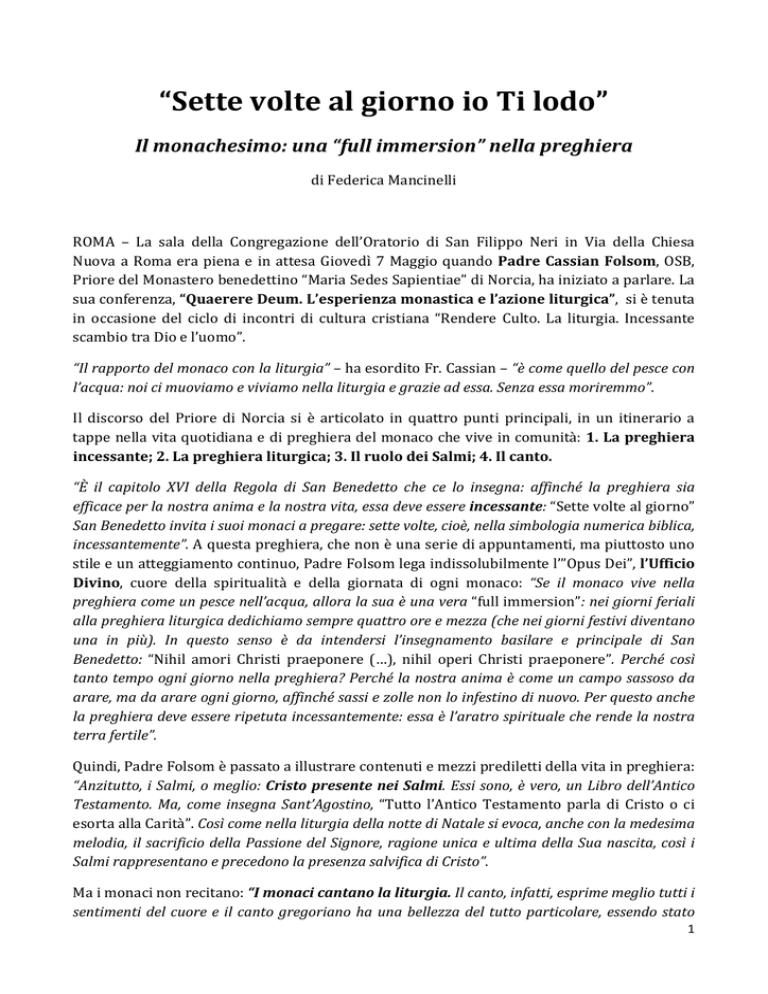 “Sette volte al giorno io Ti lodo”

Il monachesimo: una “full immersion” nella preghiera

di Federica Mancinelli

ROMA – La sala della Congregazione dell’Oratorio di San Filippo Neri in Via della Chiesa Nuova a Roma era piena e in attesa Giovedì 7 Maggio quando Padre Cassian Folsom, OSB, Priore del Monastero benedettino “Maria Sedes Sapientiae” di Norcia, ha iniziato a parlare. La sua conferenza, “Quaerere Deum. L’esperienza monastica e l’azione liturgica”, si è tenuta in occasione del ciclo di incontri di cultura cristiana “Rendere Culto. La liturgia. Incessante scambio tra Dio e l’uomo”.

“Il rapporto del monaco con la liturgia” – ha esordito Fr. Cassian – “è come quello del pesce con l’acqua: noi ci muoviamo e viviamo nella liturgia e grazie ad essa. Senza essa moriremmo”.

Il discorso del Priore di Norcia si è articolato in quattro punti principali, in un itinerario a tappe nella vita quotidiana e di preghiera del monaco che vive in comunità: 1. La preghiera incessante; 2. La preghiera liturgica; 3. Il ruolo dei Salmi; 4. Il canto.

“È il capitolo XVI della Regola di San Benedetto che ce lo insegna: affinché la preghiera sia efficace per la nostra anima e la nostra vita, essa deve essere incessante: “Sette volte al giorno” San Benedetto invita i suoi monaci a pregare: sette volte, cioè, nella simbologia numerica biblica, incessantemente”. A questa preghiera, che non è una serie di appuntamenti, ma piuttosto uno stile e un atteggiamento continuo, Padre Folsom lega indissolubilmente l’”Opus Dei”, l’Ufficio Divino, cuore della spiritualità e della giornata di ogni monaco: “Se il monaco vive nella preghiera come un pesce nell’acqua, allora la sua è una vera “full immersion”: nei giorni feriali alla preghiera liturgica dedichiamo sempre quattro ore e mezza (che nei giorni festivi diventano una in più). In questo senso è da intendersi l’insegnamento basilare e principale di San Benedetto: “Nihil amori Christi praeponere (…), nihil operi Christi praeponere”. Perché così tanto tempo ogni giorno nella preghiera? Perché la nostra anima è come un campo sassoso da arare, ma da arare ogni giorno, affinché sassi e zolle non lo infestino di nuovo. Per questo anche la preghiera deve essere ripetuta incessantemente: essa è l’aratro spirituale che rende la nostra terra fertile”.

Quindi, Padre Folsom è passato a illustrare contenuti e mezzi prediletti della vita in preghiera: “Anzitutto, i Salmi, o meglio: Cristo presente nei Salmi. Essi sono, è vero, un Libro dell’Antico Testamento. Ma, come insegna Sant’Agostino, “Tutto l’Antico Testamento parla di Cristo o ci esorta alla Carità”. Così come nella liturgia della notte di Natale si evoca, anche con la medesima melodia, il sacrificio della Passione del Signore, ragione unica e ultima della Sua nascita, così i Salmi rappresentano e precedono la presenza salvifica di Cristo”.

Ma i monaci non recitano: “I monaci cantano la liturgia. Il canto, infatti, esprime meglio tutti i sentimenti del cuore e il canto gregoriano ha una bellezza del tutto particolare, essendo stato

1